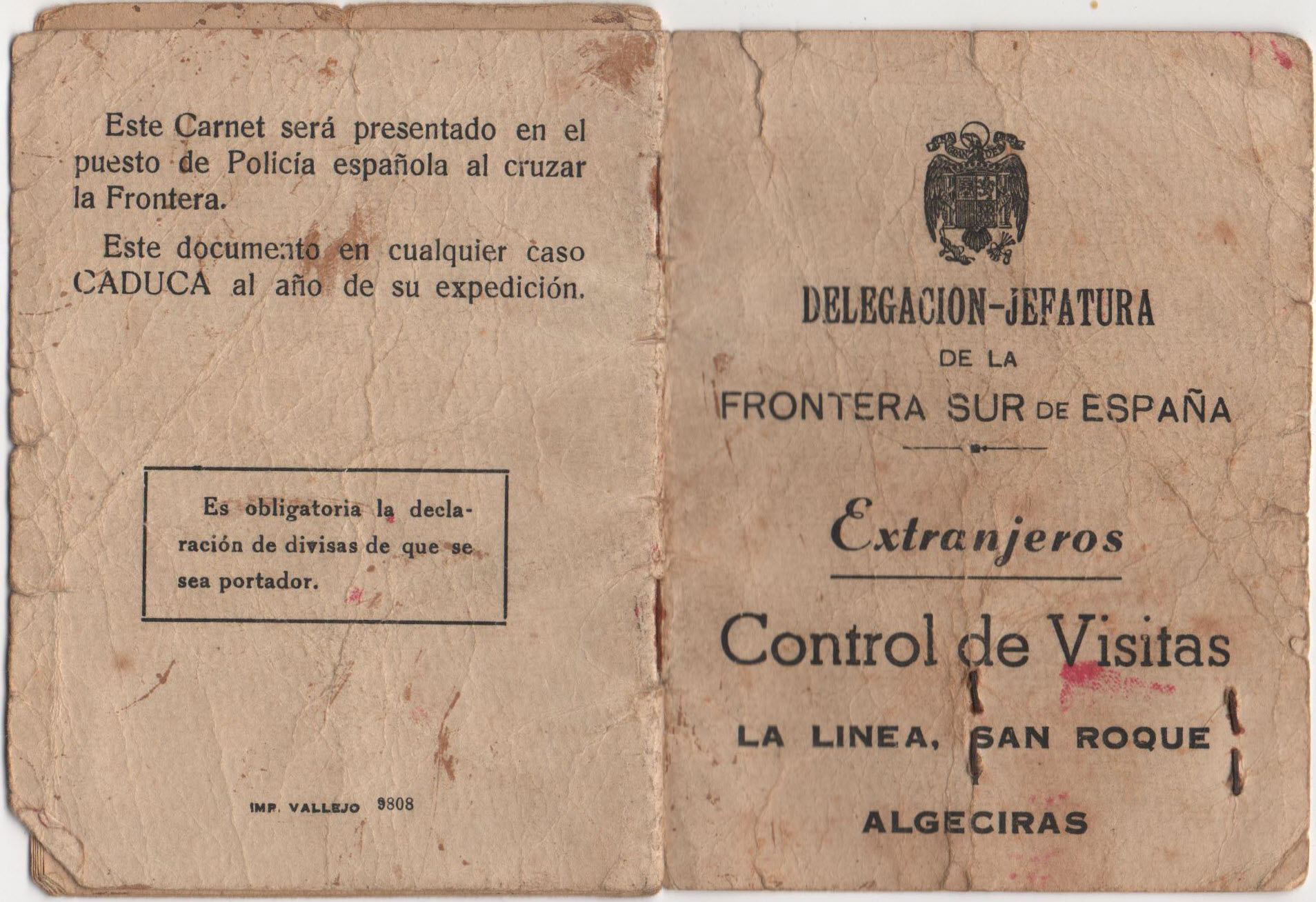 Este Carnet será presentado en el puesto de Policía española al cruzar la Frontera.

Este documento en cualquier caso CADUCA al año de su expedición.

Es obligatoria la declaración de divisas de que se sea portador.

IMP. VALLEJO 9808

DELEGACION-JEFATURA
DE LA
FRONTERA SUR DE ESPAÑA

Extranjeros

Control de Visitas

LA LINEA, SAN ROQUE

ALGECIRAS